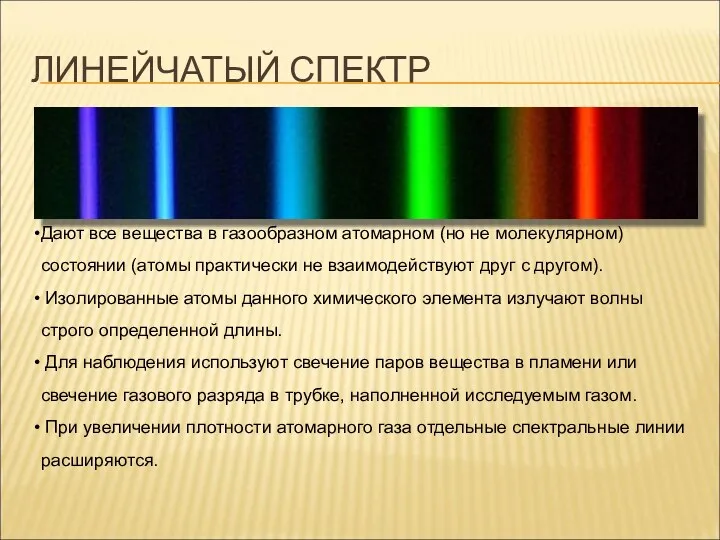 ЛИНЕЙЧАТЫЙ СПЕКТР

•Дают все вещества в газообразном атомарном (но не молекулярном) состоянии (атомы практически не взаимодействуют друг с другом).

• Изолированные атомы данного химического элемента излучают волны строго определенной длины.

• Для наблюдения используют свечение паров вещества в пламени или свечение газового разряда в трубке, наполненной исследуемым газом.

• При увеличении плотности атомарного газа отдельные спектральные линии расширяются.